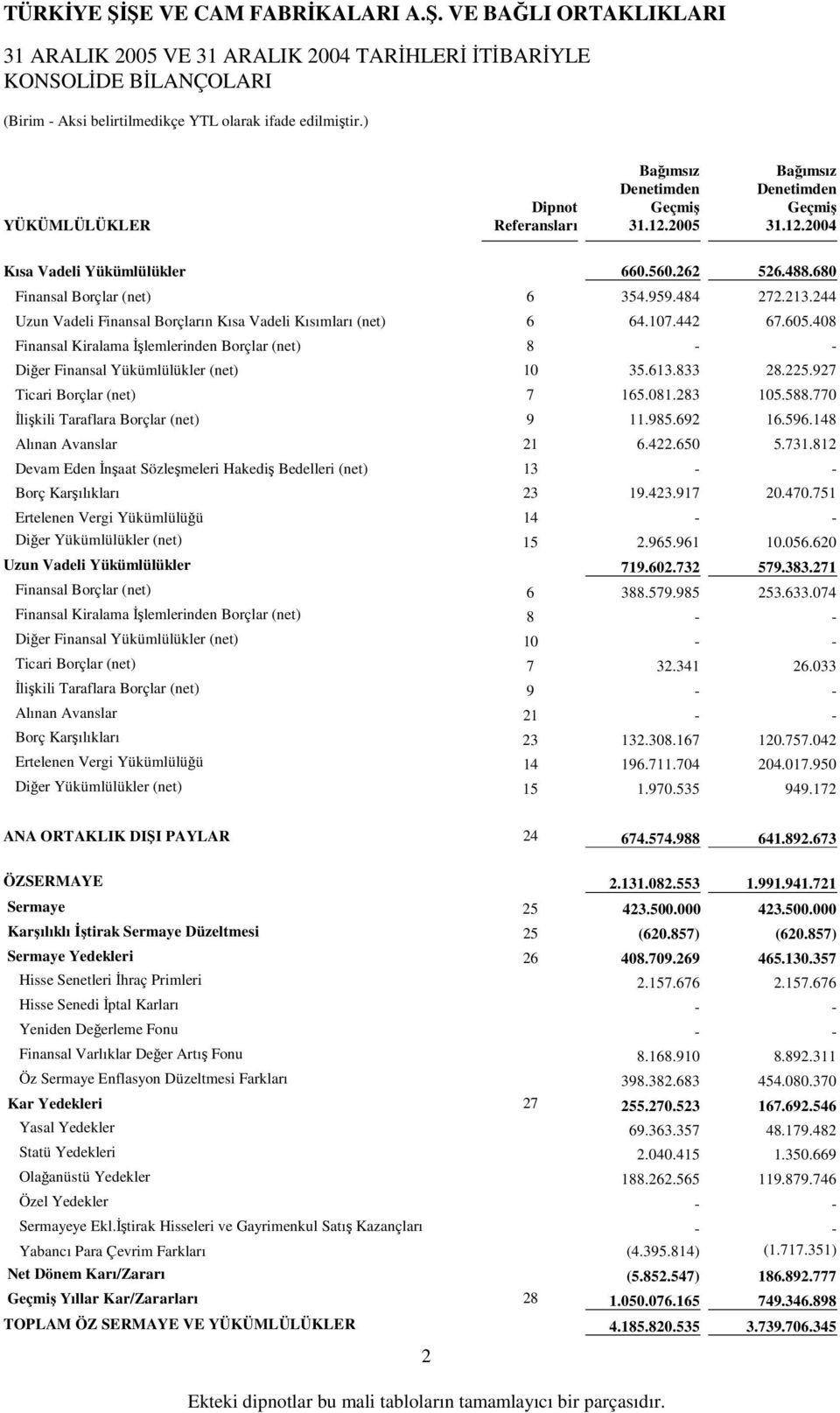 TÜRKİYE ŞİŞE VE CAM FABRİKALARI A.Ş. VE BAĞLI ORTAKLIKLARI

31 ARALIK 2005 VE 31 ARALIK 2004 TARİHLERİ İTİBARİYLE KONSOLİDE BİLANÇOLARI

(Birim - Aksi belirtilmedikçe YTL olarak ifade edilmiştir.)

| YÜKÜMLÜLÜKLER | Dipnot Referansları | Bağımsız Denetimden Geçmiş 31.12.2005 | Bağımsız Denetimden Geçmiş 31.12.2004 |
|---|---|---|---|
| Kısa Vadeli Yükümlülükler | | 660.560.262 | 526.488.680 |
| Finansal Borçlar (net) | 6 | 354.959.484 | 272.213.244 |
| Uzun Vadeli Finansal Borçların Kısa Vadeli Kısımları (net) | 6 | 64.107.442 | 67.605.408 |
| Finansal Kiralama İşlemlerinden Borçlar (net) | 8 | - | - |
| Diğer Finansal Yükümlülükler (net) | 10 | 35.613.833 | 28.225.927 |
| Ticari Borçlar (net) | 7 | 165.081.283 | 105.588.770 |
| İlişkili Taraflara Borçlar (net) | 9 | 11.985.692 | 16.596.148 |
| Alınan Avanslar | 21 | 6.422.650 | 5.731.812 |
| Devam Eden İnşaat Sözleşmeleri Hakediş Bedelleri (net) | 13 | - | - |
| Borç Karşılıkları | 23 | 19.423.917 | 20.470.751 |
| Ertelenen Vergi Yükümlülüğü | 14 | - | - |
| Diğer Yükümlülükler (net) | 15 | 2.965.961 | 10.056.620 |
| Uzun Vadeli Yükümlülükler | | 719.602.732 | 579.383.271 |
| Finansal Borçlar (net) | 6 | 388.579.985 | 253.633.074 |
| Finansal Kiralama İşlemlerinden Borçlar (net) | 8 | - | - |
| Diğer Finansal Yükümlülükler (net) | 10 | - | - |
| Ticari Borçlar (net) | 7 | 32.341 | 26.033 |
| İlişkili Taraflara Borçlar (net) | 9 | - | - |
| Alınan Avanslar | 21 | - | - |
| Borç Karşılıkları | 23 | 132.308.167 | 120.757.042 |
| Ertelenen Vergi Yükümlülüğü | 14 | 196.711.704 | 204.017.950 |
| Diğer Yükümlülükler (net) | 15 | 1.970.535 | 949.172 |
| ANA ORTAKLIK DIŞI PAYLAR | 24 | 674.574.988 | 641.892.673 |
| ÖZSERMAYE | | 2.131.082.553 | 1.991.941.721 |
| Sermaye | 25 | 423.500.000 | 423.500.000 |
| Karşılıklı İştirak Sermaye Düzeltmesi | 25 | (620.857) | (620.857) |
| Sermaye Yedekleri | 26 | 408.709.269 | 465.130.357 |
| Hisse Senetleri İhraç Primleri | | 2.157.676 | 2.157.676 |
| Hisse Senedi İptal Karları | | - | - |
| Yeniden Değerleme Fonu | | - | - |
| Finansal Varlıklar Değer Artış Fonu | | 8.168.910 | 8.892.311 |
| Öz Sermaye Enflasyon Düzeltmesi Farkları | | 398.382.683 | 454.080.370 |
| Kar Yedekleri | 27 | 255.270.523 | 167.692.546 |
| Yasal Yedekler | | 69.363.357 | 48.179.482 |
| Statü Yedekleri | | 2.040.415 | 1.350.669 |
| Olağanüstü Yedekler | | 188.262.565 | 119.879.746 |
| Özel Yedekler | | - | - |
| Sermayeye Ekl.İştirak Hisseleri ve Gayrimenkul Satış Kazançları | | - | - |
| Yabancı Para Çevrim Farkları | | (4.395.814) | (1.717.351) |
| Net Dönem Karı/Zararı | | (5.852.547) | 186.892.777 |
| Geçmiş Yıllar Kar/Zararları | 28 | 1.050.076.165 | 749.346.898 |
| TOPLAM ÖZ SERMAYE VE YÜKÜMLÜLÜKLER | | 4.185.820.535 | 3.739.706.345 |

2

Ekteki dipnotlar bu mali tabloların tamamlayıcı bir parçasıdır.